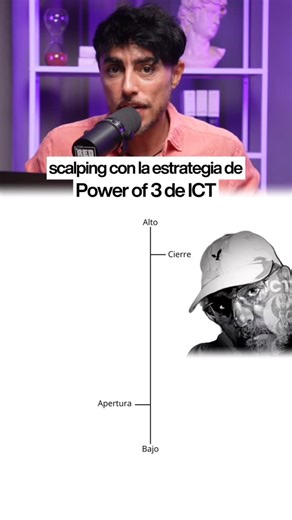 RED

scalping con la estrategia de
Power of 3 de ICT

Alto
Cierre
Apertura
Bajo

ICT